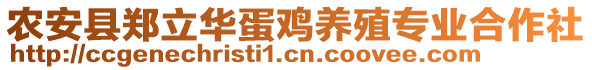 农安县郑立华蛋鸡养殖专业合作社
http://ccgenechristi1.cn.coovee.com